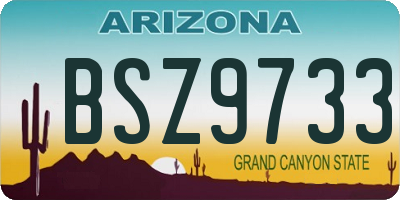 ARIZONA

BSZ9733

GRAND CANYON STATE